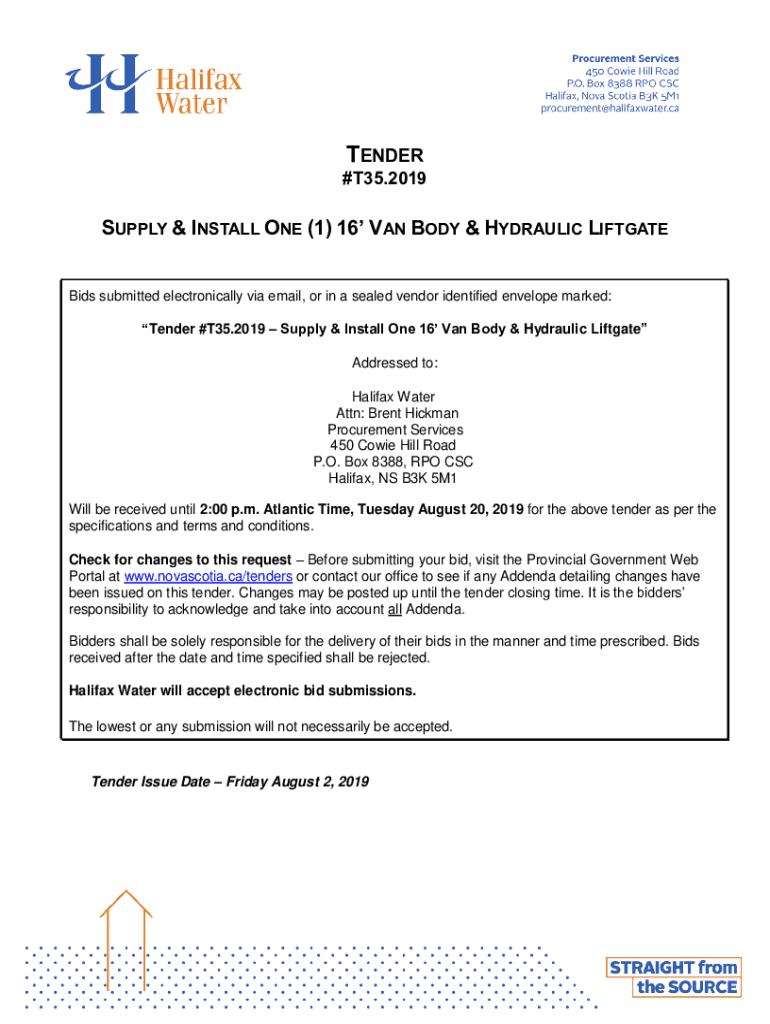 Halifax Water

Procurement Services
450 Cowie Hill Road
P.O. Box 8388 RPO CSC
Halifax, Nova Scotia B3K 5M1
procurement@halifaxwater.ca

TENDER
#T35.2019

SUPPLY & INSTALL ONE (1) 16' VAN BODY & HYDRAULIC LIFTGATE

Bids submitted electronically via email, or in a sealed vendor identified envelope marked:

"Tender #T35.2019 – Supply & Install One 16' Van Body & Hydraulic Liftgate"

Addressed to:

Halifax Water
Attn: Brent Hickman
Procurement Services
450 Cowie Hill Road
P.O. Box 8388, RPO CSC
Halifax, NS B3K 5M1

Will be received until 2:00 p.m. Atlantic Time, Tuesday August 20, 2019 for the above tender as per the specifications and terms and conditions.

Check for changes to this request – Before submitting your bid, visit the Provincial Government Web Portal at www.novascotia.ca/tenders or contact our office to see if any Addenda detailing changes have been issued on this tender. Changes may be posted up until the tender closing time. It is the bidders' responsibility to acknowledge and take into account all Addenda.

Bidders shall be solely responsible for the delivery of their bids in the manner and time prescribed. Bids received after the date and time specified shall be rejected.

Halifax Water will accept electronic bid submissions.

The lowest or any submission will not necessarily be accepted.

Tender Issue Date – Friday August 2, 2019

STRAIGHT from the SOURCE